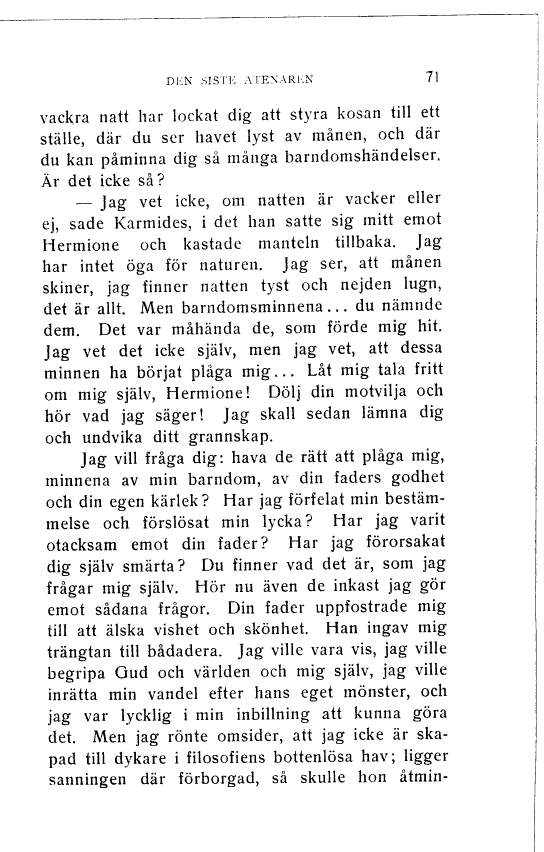 DEN SISTE ATENAREN

71

vackra natt har lockat dig att styra kosan till ett ställe, där du ser havet lyst av månen, och där du kan påminna dig så många barndomshändelser. Är det icke så?

— Jag vet icke, om natten är vacker eller ej, sade Karmides, i det han satte sig mitt emot Hermione och kastade manteln tillbaka. Jag har intet öga för naturen. Jag ser, att månen skiner, jag finner natten tyst och nejden lugn, det är allt. Men barndomsminnena... du nämnde dem. Det var måhända de, som förde mig hit. Jag vet det icke själv, men jag vet, att dessa minnen ha börjat plåga mig... Låt mig tala fritt om mig själv, Hermione! Dölj din motvilja och hör vad jag säger! Jag skall sedan lämna dig och undvika ditt grannskap.

Jag vill fråga dig: hava de rätt att plåga mig, minnena av min barndom, av din faders godhet och din egen kärlek? Har jag förfelat min bestämmelse och förslösat min lycka? Har jag varit otacksam emot din fader? Har jag förorsakat dig själv smärta? Du finner vad det är, som jag frågar mig själv. Hör nu även de inkast jag gör emot sådana frågor. Din fader uppfostrade mig till att älska vishet och skönhet. Han ingav mig trängtan till bådadera. Jag ville vara vis, jag ville begripa Gud och världen och mig själv, jag ville inrätta min vandel efter hans eget mönster, och jag var lycklig i min inbillning att kunna göra det. Men jag rönte omsider, att jag icke är skapad till dykare i filosofiens bottenlösa hav; ligger sanningen där förborgad, så skulle hon åtmin-